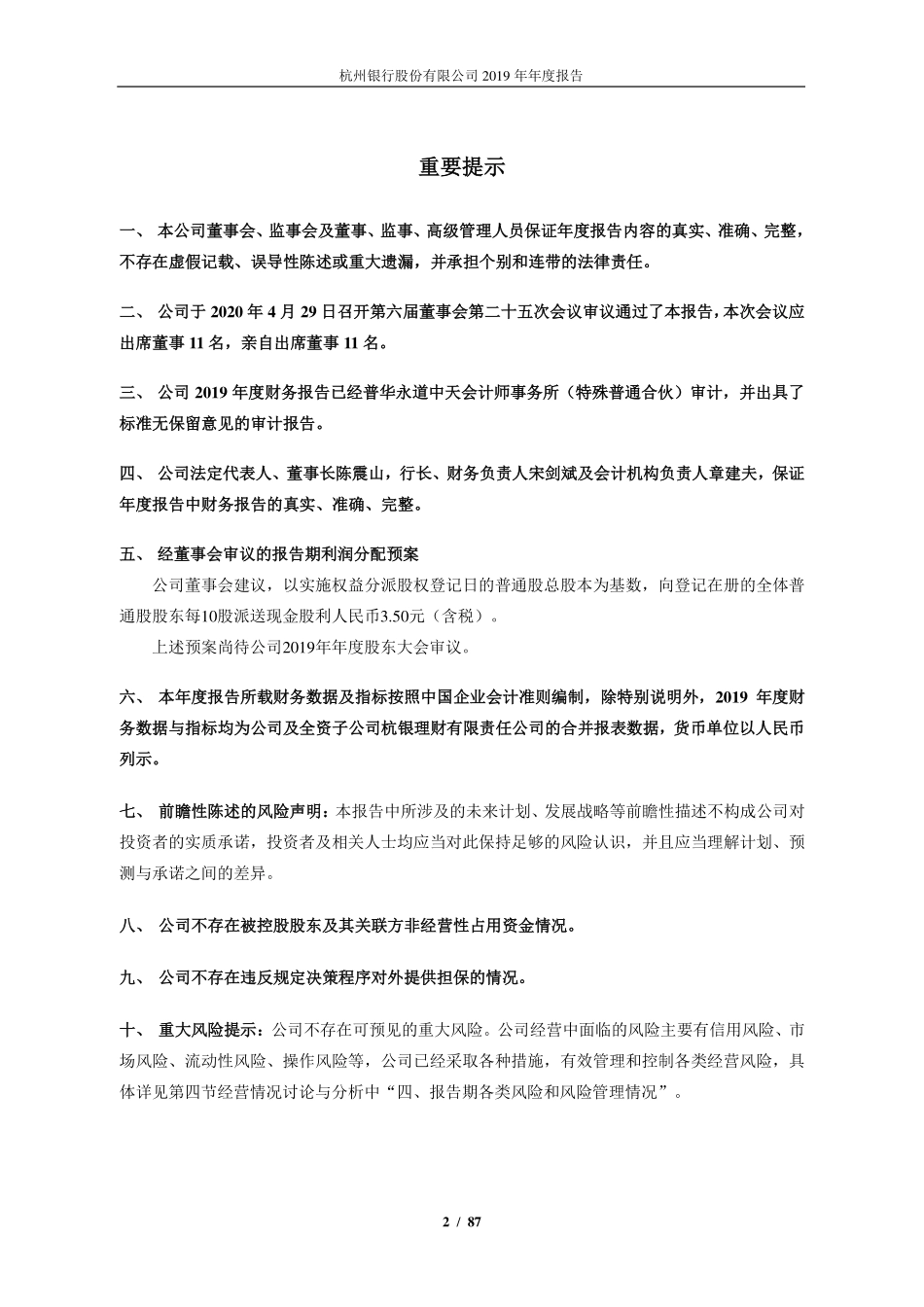 杭州银行股份有限公司 2019 年年度报告

重要提示

一、 本公司董事会、监事会及董事、监事、高级管理人员保证年度报告内容的真实、准确、完整，不存在虚假记载、误导性陈述或重大遗漏，并承担个别和连带的法律责任。

二、 公司于 2020 年 4 月 29 日召开第六届董事会第二十五次会议审议通过了本报告，本次会议应出席董事 11 名，亲自出席董事 11 名。

三、 公司 2019 年度财务报告已经普华永道中天会计师事务所（特殊普通合伙）审计，并出具了标准无保留意见的审计报告。

四、 公司法定代表人、董事长陈震山，行长、财务负责人宋剑斌及会计机构负责人章建夫，保证年度报告中财务报告的真实、准确、完整。

五、 经董事会审议的报告期利润分配预案

公司董事会建议，以实施权益分派股权登记日的普通股总股本为基数，向登记在册的全体普通股股东每10股派送现金股利人民币3.50元（含税）。

上述预案尚待公司2019年年度股东大会审议。

六、 本年度报告所载财务数据及指标按照中国企业会计准则编制，除特别说明外，2019 年度财务数据与指标均为公司及全资子公司杭银理财有限责任公司的合并报表数据，货币单位以人民币列示。

七、 前瞻性陈述的风险声明：本报告中所涉及的未来计划、发展战略等前瞻性描述不构成公司对投资者的实质承诺，投资者及相关人士均应当对此保持足够的风险认识，并且应当理解计划、预测与承诺之间的差异。

八、 公司不存在被控股股东及其关联方非经营性占用资金情况。

九、 公司不存在违反规定决策程序对外提供担保的情况。

十、 重大风险提示：公司不存在可预见的重大风险。公司经营中面临的风险主要有信用风险、市场风险、流动性风险、操作风险等，公司已经采取各种措施，有效管理和控制各类经营风险，具体详见第四节经营情况讨论与分析中“四、报告期各类风险和风险管理情况”。

2 / 87